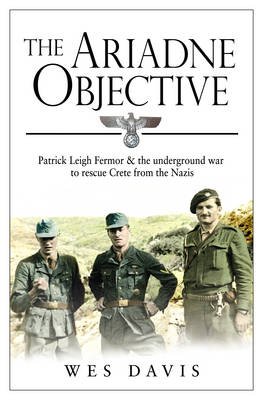 THE ARIADNE OBJECTIVE

Patrick Leigh Fermor & the underground war to rescue Crete from the Nazis

WES DAVIS